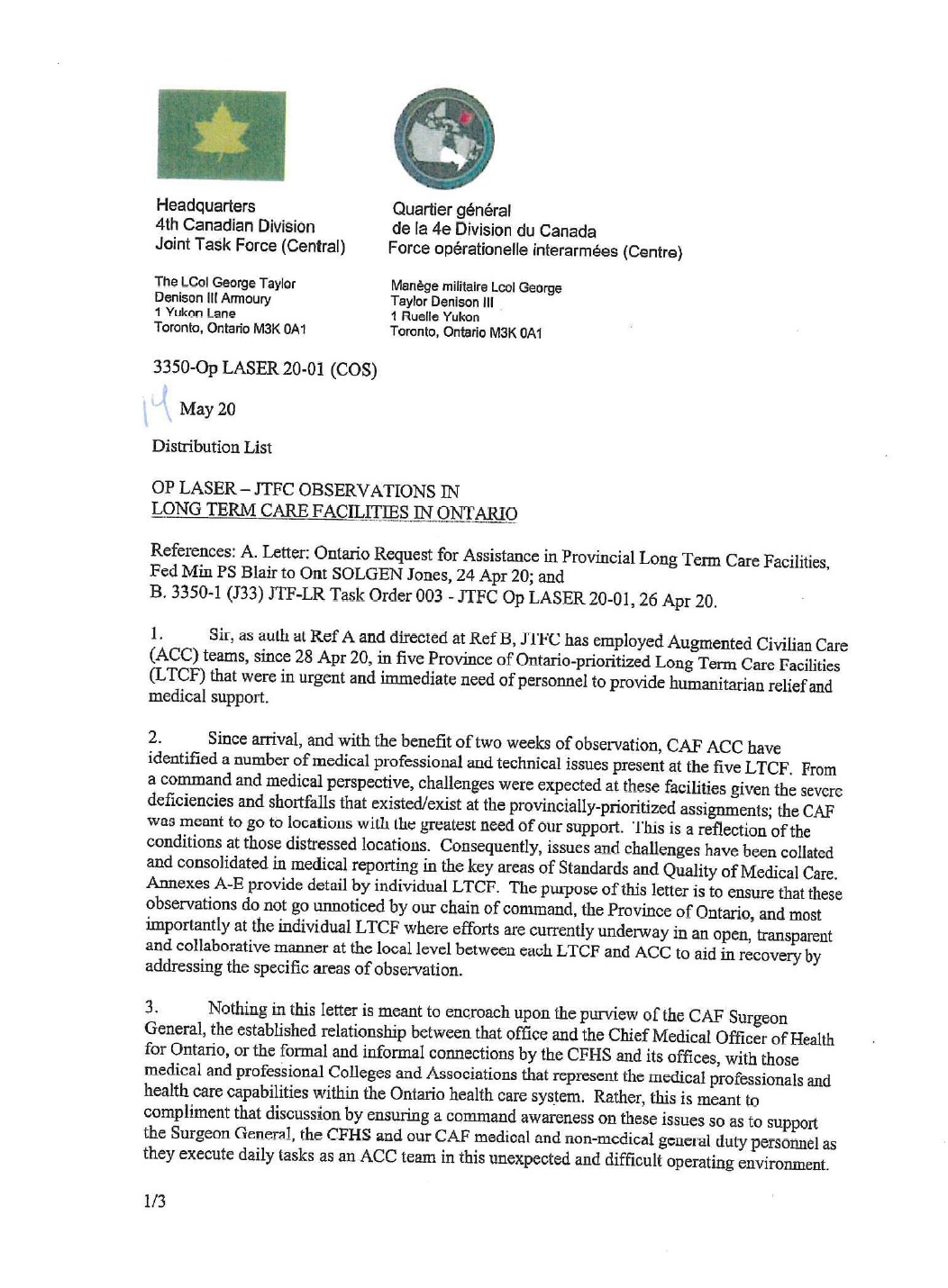 Headquarters
4th Canadian Division
Joint Task Force (Central)

The LCol George Taylor
Denison III Armoury
1 Yukon Lane
Toronto, Ontario M3K 0A1

Quartier général
de la 4e Division du Canada
Force opérationelle interarmées (Centre)

Manège militaire Lcol George
Taylor Denison III
1 Ruelle Yukon
Toronto, Ontario M3K 0A1

3350-Op LASER 20-01 (COS)

14 May 20

Distribution List

OP LASER – JTFC OBSERVATIONS IN
LONG TERM CARE FACILITIES IN ONTARIO

References: A. Letter: Ontario Request for Assistance in Provincial Long Term Care Facilities, Fed Min PS Blair to Ont SOLGEN Jones, 24 Apr 20; and
B. 3350-1 (J33) JTF-LR Task Order 003 - JTFC Op LASER 20-01, 26 Apr 20.

1. Sir, as auth at Ref A and directed at Ref B, JTFC has employed Augmented Civilian Care (ACC) teams, since 28 Apr 20, in five Province of Ontario-prioritized Long Term Care Facilities (LTCF) that were in urgent and immediate need of personnel to provide humanitarian relief and medical support.

2. Since arrival, and with the benefit of two weeks of observation, CAF ACC have identified a number of medical professional and technical issues present at the five LTCF. From a command and medical perspective, challenges were expected at these facilities given the severe deficiencies and shortfalls that existed/exist at the provincially-prioritized assignments; the CAF was meant to go to locations with the greatest need of our support. This is a reflection of the conditions at those distressed locations. Consequently, issues and challenges have been collated and consolidated in medical reporting in the key areas of Standards and Quality of Medical Care. Annexes A-E provide detail by individual LTCF. The purpose of this letter is to ensure that these observations do not go unnoticed by our chain of command, the Province of Ontario, and most importantly at the individual LTCF where efforts are currently underway in an open, transparent and collaborative manner at the local level between each LTCF and ACC to aid in recovery by addressing the specific areas of observation.

3. Nothing in this letter is meant to encroach upon the purview of the CAF Surgeon General, the established relationship between that office and the Chief Medical Officer of Health for Ontario, or the formal and informal connections by the CFHS and its offices, with those medical and professional Colleges and Associations that represent the medical professionals and health care capabilities within the Ontario health care system. Rather, this is meant to compliment that discussion by ensuring a command awareness on these issues so as to support the Surgeon General, the CFHS and our CAF medical and non-medical general duty personnel as they execute daily tasks as an ACC team in this unexpected and difficult operating environment.

1/3